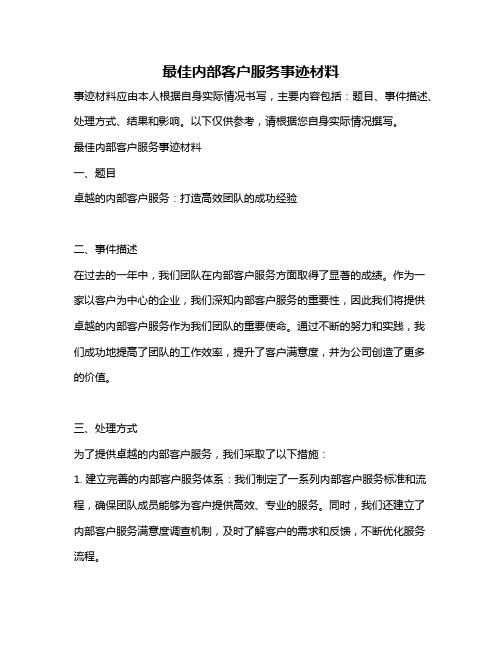 最佳内部客户服务事迹材料

事迹材料应由本人根据自身实际情况书写，主要内容包括：题目、事件描述、处理方式、结果和影响。以下仅供参考，请根据您自身实际情况撰写。

最佳内部客户服务事迹材料

一、题目

卓越的内部客户服务：打造高效团队的成功经验

二、事件描述

在过去的一年中，我们团队在内部客户服务方面取得了显著的成绩。作为一家以客户为中心的企业，我们深知内部客户服务的重要性，因此我们将提供卓越的内部客户服务作为我们团队的重要使命。通过不断的努力和实践，我们成功地提高了团队的工作效率，提升了客户满意度，并为公司创造了更多的价值。

三、处理方式

为了提供卓越的内部客户服务，我们采取了以下措施：

1. 建立完善的内部客户服务体系：我们制定了一系列内部客户服务标准和流程，确保团队成员能够为客户提供高效、专业的服务。同时，我们还建立了内部客户服务满意度调查机制，及时了解客户的需求和反馈，不断优化服务流程。